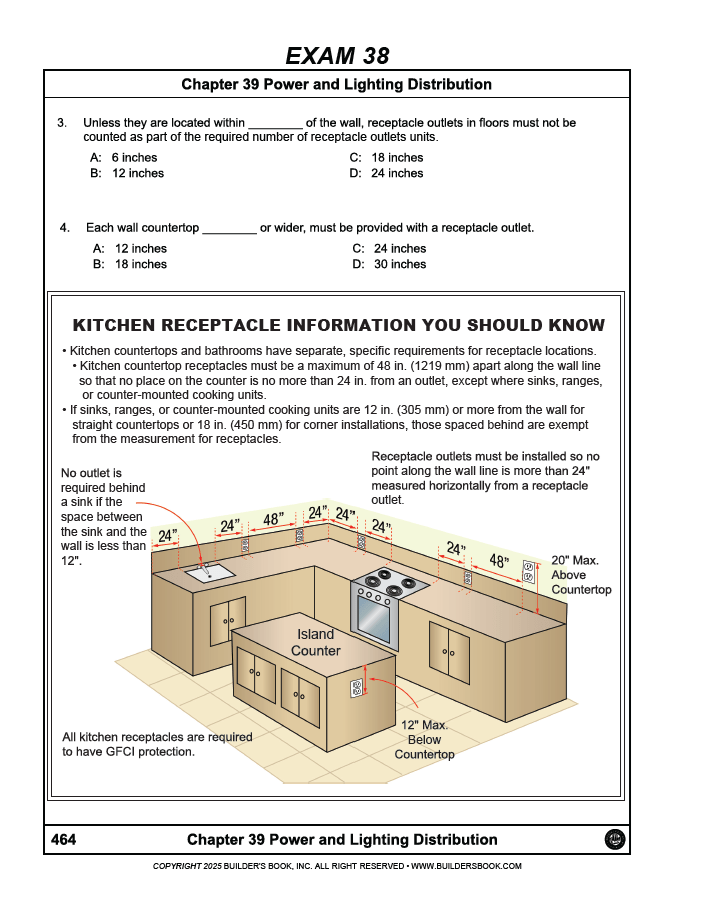 EXAM 38

Chapter 39 Power and Lighting Distribution

3. Unless they are located within ________ of the wall, receptacle outlets in floors must not be counted as part of the required number of receptacle outlets units.

A: 6 inches
B: 12 inches
C: 18 inches
D: 24 inches

4. Each wall countertop ________ or wider, must be provided with a receptacle outlet.

A: 12 inches
B: 18 inches
C: 24 inches
D: 30 inches

KITCHEN RECEPTACLE INFORMATION YOU SHOULD KNOW

• Kitchen countertops and bathrooms have separate, specific requirements for receptacle locations.
• Kitchen countertop receptacles must be a maximum of 48 in. (1219 mm) apart along the wall line so that no place on the counter is no more than 24 in. from an outlet, except where sinks, ranges, or counter-mounted cooking units.
• If sinks, ranges, or counter-mounted cooking units are 12 in. (305 mm) or more from the wall for straight countertops or 18 in. (450 mm) for corner installations, those spaced behind are exempt from the measurement for receptacles.

No outlet is required behind a sink if the space between the sink and the wall is less than 12".

Receptacle outlets must be installed so no point along the wall line is more than 24" measured horizontally from a receptacle outlet.

24" 24" 48" 24" 24" 24" 24" 48"

20" Max. Above Countertop

Island Counter

12" Max. Below Countertop

All kitchen receptacles are required to have GFCI protection.

464 Chapter 39 Power and Lighting Distribution

COPYRIGHT 2025 BUILDER'S BOOK, INC. ALL RIGHT RESERVED • WWW.BUILDERSBOOK.COM